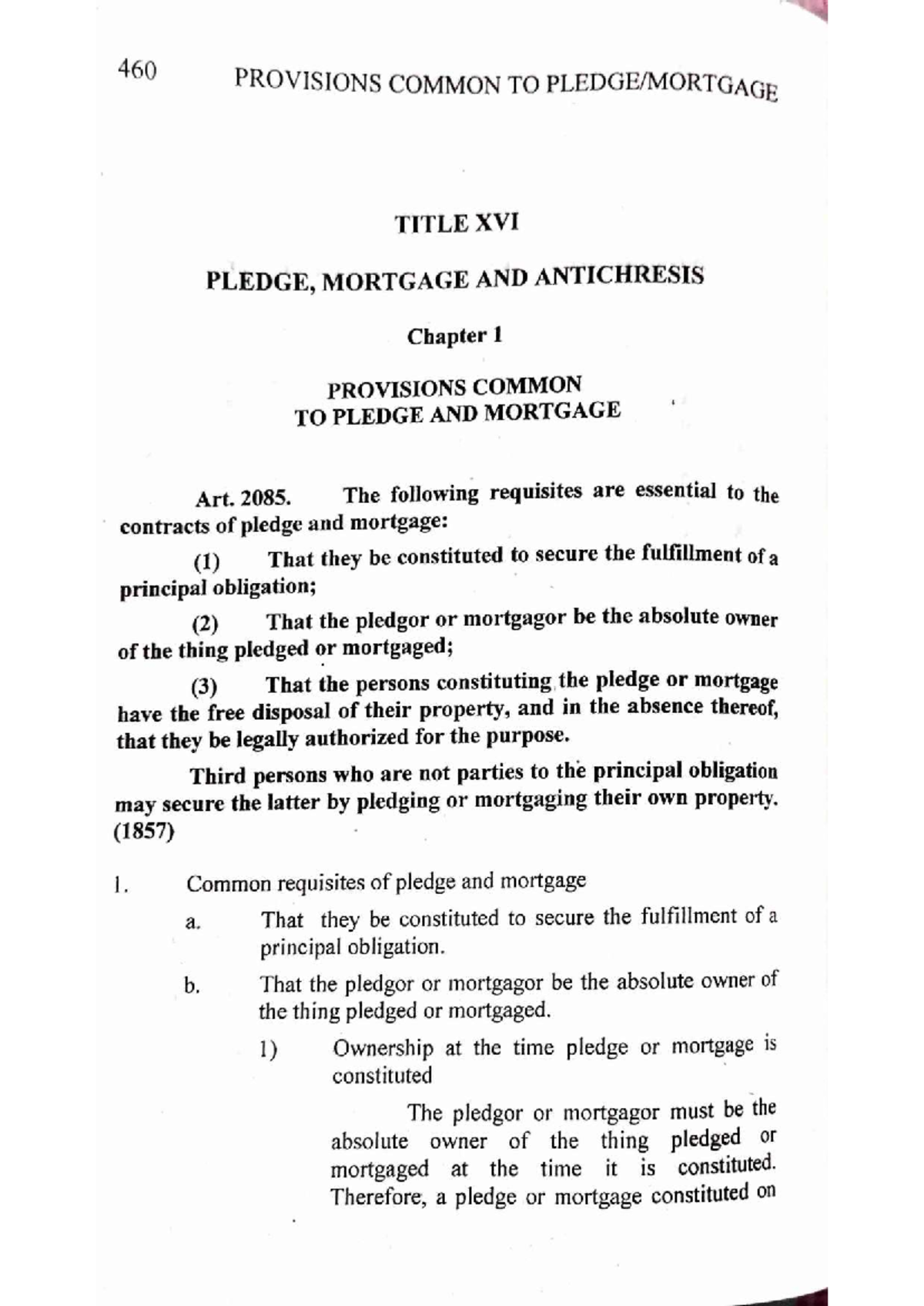 460 PROVISIONS COMMON TO PLEDGE/MORTGAGE

TITLE XVI

PLEDGE, MORTGAGE AND ANTICHRESIS

Chapter 1

PROVISIONS COMMON
TO PLEDGE AND MORTGAGE

Art. 2085. The following requisites are essential to the contracts of pledge and mortgage:

(1) That they be constituted to secure the fulfillment of a principal obligation;

(2) That the pledgor or mortgagor be the absolute owner of the thing pledged or mortgaged;

(3) That the persons constituting the pledge or mortgage have the free disposal of their property, and in the absence thereof, that they be legally authorized for the purpose.

Third persons who are not parties to the principal obligation may secure the latter by pledging or mortgaging their own property. (1857)

1. Common requisites of pledge and mortgage

a. That they be constituted to secure the fulfillment of a principal obligation.

b. That the pledgor or mortgagor be the absolute owner of the thing pledged or mortgaged.

1) Ownership at the time pledge or mortgage is constituted

The pledgor or mortgagor must be the absolute owner of the thing pledged or mortgaged at the time it is constituted. Therefore, a pledge or mortgage constituted on